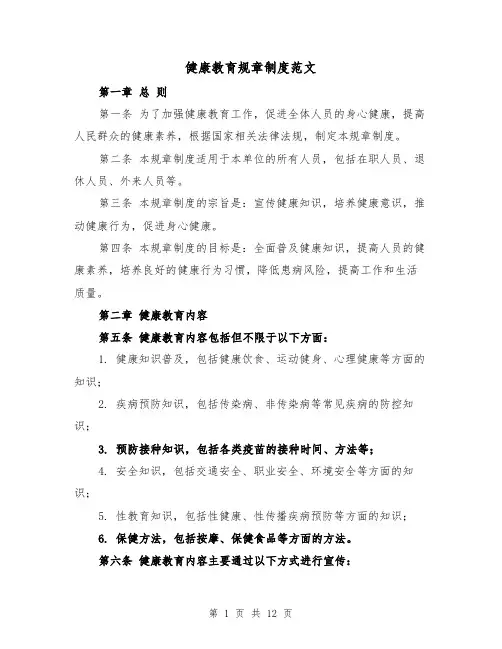 健康教育规章制度范文

第一章 总 则

第一条 为了加强健康教育工作，促进全体人员的身心健康，提高人民群众的健康素养，根据国家相关法律法规，制定本规章制度。

第二条 本规章制度适用于本单位的所有人员，包括在职人员、退休人员、外来人员等。

第三条 本规章制度的宗旨是：宣传健康知识，培养健康意识，推动健康行为，促进身心健康。

第四条 本规章制度的目标是：全面普及健康知识，提高人员的健康素养，培养良好的健康行为习惯，降低患病风险，提高工作和生活质量。

第二章 健康教育内容

第五条 健康教育内容包括但不限于以下方面：

1. 健康知识普及，包括健康饮食、运动健身、心理健康等方面的知识；

2. 疾病预防知识，包括传染病、非传染病等常见疾病的防控知识；

3. 预防接种知识，包括各类疫苗的接种时间、方法等；

4. 安全知识，包括交通安全、职业安全、环境安全等方面的知识；

5. 性教育知识，包括性健康、性传播疾病预防等方面的知识；

6. 保健方法，包括按摩、保健食品等方面的方法。

第六条 健康教育内容主要通过以下方式进行宣传：

第 1 页 共 12 页